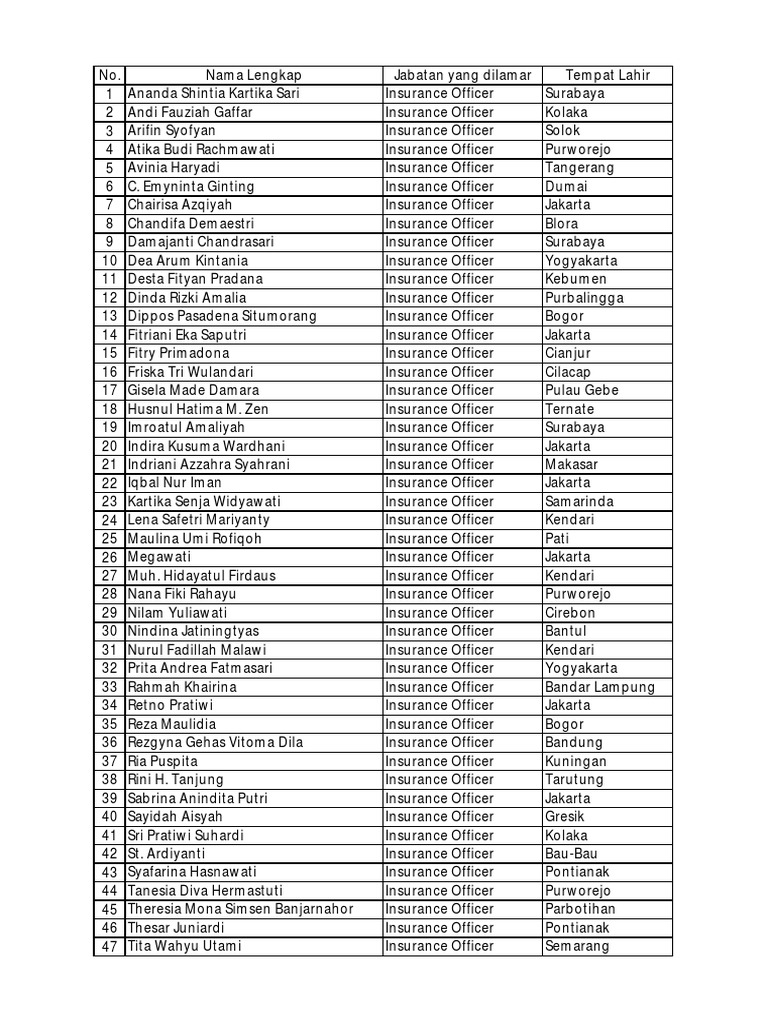 | No. | Nama Lengkap | Jabatan yang dilamar | Tempat Lahir |
|---|---|---|---|
| 1 | Ananda Shintia Kartika Sari | Insurance Officer | Surabaya |
| 2 | Andi Fauziah Gaffar | Insurance Officer | Kolaka |
| 3 | Arifin Syofyan | Insurance Officer | Solok |
| 4 | Atika Budi Rachmawati | Insurance Officer | Purworejo |
| 5 | Avinia Haryadi | Insurance Officer | Tangerang |
| 6 | C. Emyninta Ginting | Insurance Officer | Dumai |
| 7 | Chairisa Azqiyah | Insurance Officer | Jakarta |
| 8 | Chandifa Demaestri | Insurance Officer | Blora |
| 9 | Damajanti Chandrasari | Insurance Officer | Surabaya |
| 10 | Dea Arum Kintania | Insurance Officer | Yogyakarta |
| 11 | Desta Fityan Pradana | Insurance Officer | Kebumen |
| 12 | Dinda Rizki Amalia | Insurance Officer | Purbalingga |
| 13 | Dippos Pasadena Situmorang | Insurance Officer | Bogor |
| 14 | Fitriani Eka Saputri | Insurance Officer | Jakarta |
| 15 | Fitry Primadona | Insurance Officer | Cianjur |
| 16 | Friska Tri Wulandari | Insurance Officer | Cilacap |
| 17 | Gisela Made Damara | Insurance Officer | Pulau Gebe |
| 18 | Husnul Hatima M. Zen | Insurance Officer | Ternate |
| 19 | Imroatul Amaliyah | Insurance Officer | Surabaya |
| 20 | Indira Kusuma Wardhani | Insurance Officer | Jakarta |
| 21 | Indriani Azzahra Syahrani | Insurance Officer | Makasar |
| 22 | Iqbal Nur Iman | Insurance Officer | Jakarta |
| 23 | Kartika Senja Widyawati | Insurance Officer | Samarinda |
| 24 | Lena Safetri Mariyanty | Insurance Officer | Kendari |
| 25 | Maulina Umi Rofiqoh | Insurance Officer | Pati |
| 26 | Megawati | Insurance Officer | Jakarta |
| 27 | Muh. Hidayatul Firdaus | Insurance Officer | Kendari |
| 28 | Nana Fiki Rahayu | Insurance Officer | Purworejo |
| 29 | Nilam Yuliawati | Insurance Officer | Cirebon |
| 30 | Nindina Jatiningtyas | Insurance Officer | Bantul |
| 31 | Nurul Fadillah Malawi | Insurance Officer | Kendari |
| 32 | Prita Andrea Fatmasari | Insurance Officer | Yogyakarta |
| 33 | Rahmah Khairina | Insurance Officer | Bandar Lampung |
| 34 | Retno Pratiwi | Insurance Officer | Jakarta |
| 35 | Reza Maulidia | Insurance Officer | Bogor |
| 36 | Rezgyna Gehas Vitoma Dila | Insurance Officer | Bandung |
| 37 | Ria Puspita | Insurance Officer | Kuningan |
| 38 | Rini H. Tanjung | Insurance Officer | Tarutung |
| 39 | Sabrina Anindita Putri | Insurance Officer | Jakarta |
| 40 | Sayidah Aisyah | Insurance Officer | Gresik |
| 41 | Sri Pratiwi Suhardi | Insurance Officer | Kolaka |
| 42 | St. Ardiyanti | Insurance Officer | Bau-Bau |
| 43 | Syafarina Hasnawati | Insurance Officer | Pontianak |
| 44 | Tanesia Diva Hermastuti | Insurance Officer | Purworejo |
| 45 | Theresia Mona Simsen Banjarnahor | Insurance Officer | Parbotihan |
| 46 | Thesar Juniardi | Insurance Officer | Pontianak |
| 47 | Tita Wahyu Utami | Insurance Officer | Semarang |